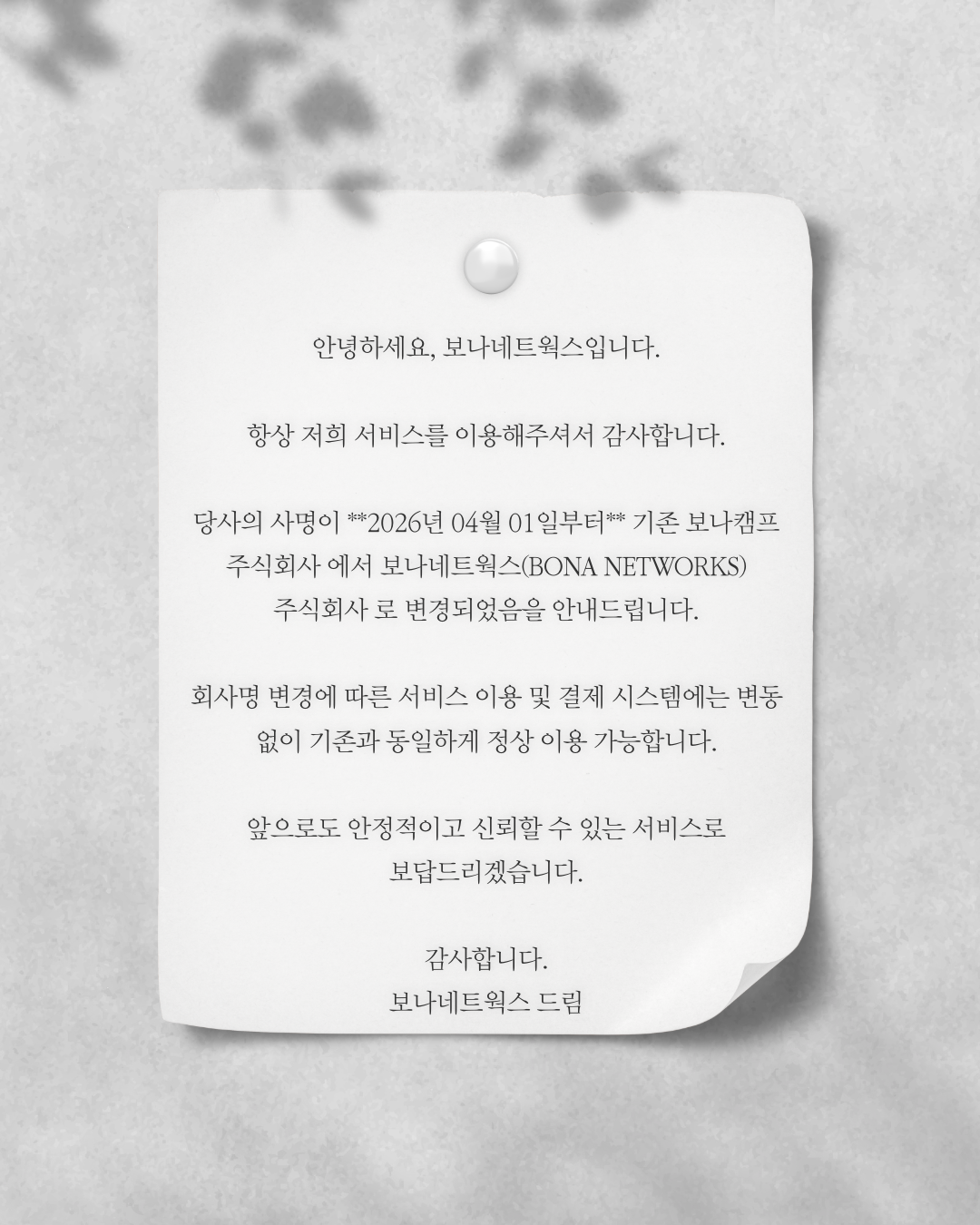 안녕하세요, 보나네트웍스입니다.

항상 저희 서비스를 이용해주셔서 감사합니다.

당사의 사명이 **2026년 04월 01일부터** 기존 보나캠프 주식회사 에서 보나네트웍스(BONA NETWORKS) 주식회사 로 변경되었음을 안내드립니다.

회사명 변경에 따른 서비스 이용 및 결제 시스템에는 변동 없이 기존과 동일하게 정상 이용 가능합니다.

앞으로도 안정적이고 신뢰할 수 있는 서비스로 보답드리겠습니다.

감사합니다.
보나네트웍스 드림